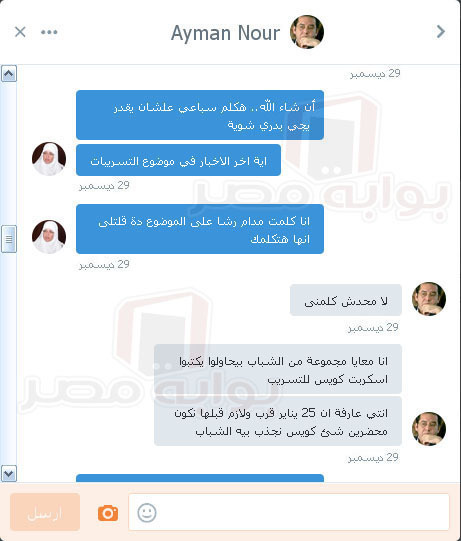 Ayman Nour

29 ديسمبر

أن شاء الله.. هكلم سباعي علشان يقدر يجي بدري شوية

اية اخر الاخبار في موضوع التسريبات

29 ديسمبر

انا كلمت مدام رشا على الموضوع دة قلتلى انها هتكلمك

29 ديسمبر

لا محدش كلمنى

29 ديسمبر

انا معايا مجموعة من الشباب بيحاولوا يكتبوا اسكربت كويس للتسريب

انتي عارفة ان 25 يناير قرب ولازم قبلها نكون محضرين شئ كويس نجذب بيه الشباب

29 ديسمبر

بوابة مصر

بوابة مصر

ارسل